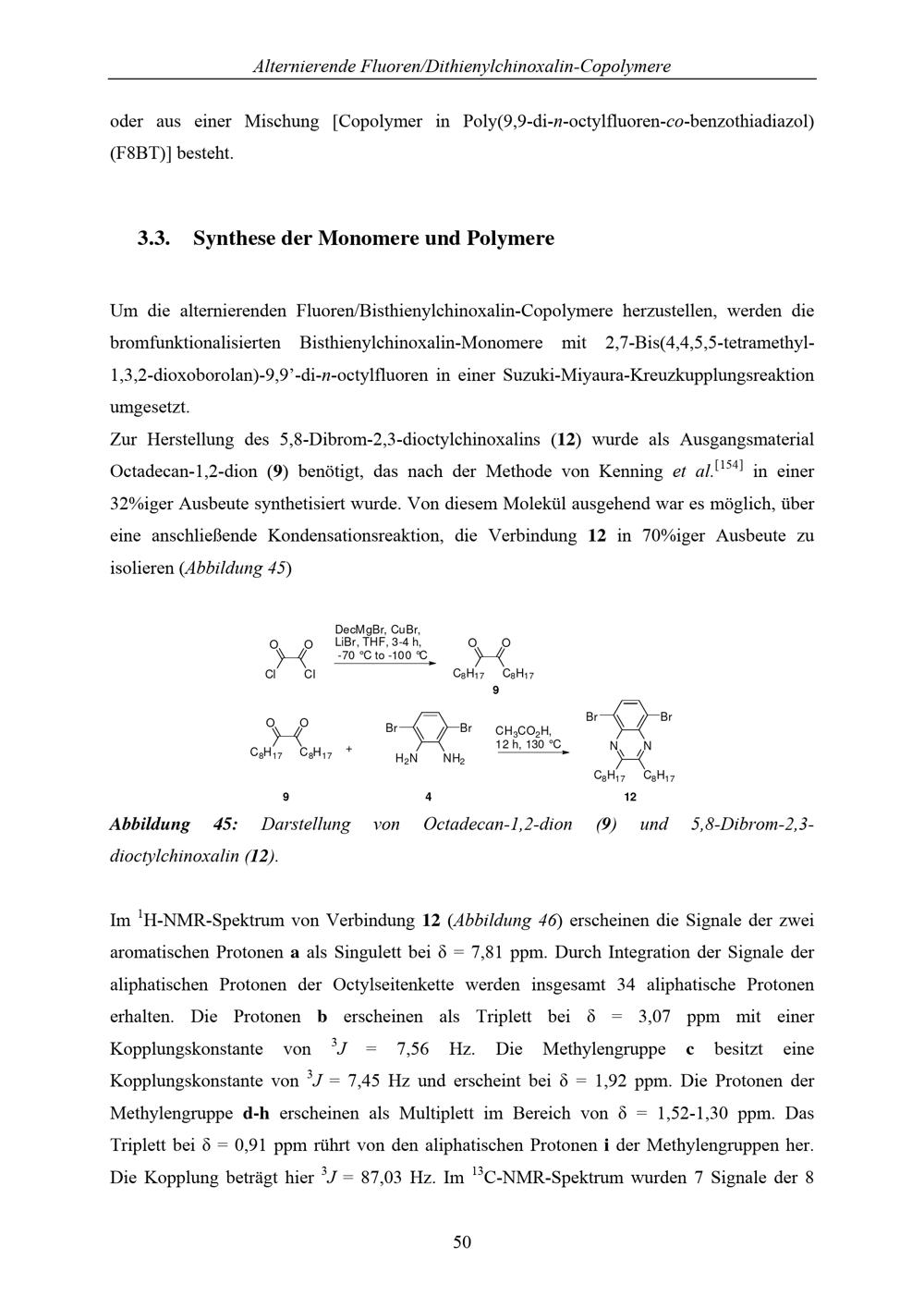 Alternierende Fluoren/Dithienylchinoxalin-Copolymere

oder aus einer Mischung [Copolymer in Poly(9,9-di-n-octylfluoren-co-benzothiadiazol) (F8BT)] besteht.

3.3. Synthese der Monomere und Polymere

Um die alternierenden Fluoren/Bisthienylchinoxalin-Copolymere herzustellen, werden die bromfunktionalisierten Bisthienylchinoxalin-Monomere mit 2,7-Bis(4,4,5,5-tetramethyl-1,3,2-dioxoborolan)-9,9'-di-n-octylfluoren in einer Suzuki-Miyaura-Kreuzkupplungsreaktion umgesetzt.
Zur Herstellung des 5,8-Dibrom-2,3-dioctylchinoxalins (12) wurde als Ausgangsmaterial Octadecan-1,2-dion (9) benötigt, das nach der Methode von Kenning et al.$^{[154]}$ in einer 32%iger Ausbeute synthetisiert wurde. Von diesem Molekül ausgehend war es möglich, über eine anschließende Kondensationsreaktion, die Verbindung 12 in 70%iger Ausbeute zu isolieren (Abbildung 45)

O O Cl Cl DecMgBr, CuBr, LiBr, THF, 3-4 h, -70 °C to -100 °C O O $C_8H_{17}$ $C_8H_{17}$ 9

O O $C_8H_{17}$ $C_8H_{17}$ + Br Br $H_2N$ $NH_2$ $CH_3CO_2H$, 12 h, 130 °C Br Br N N $C_8H_{17}$ $C_8H_{17}$

9 4 12

Abbildung 45: Darstellung von Octadecan-1,2-dion (9) und 5,8-Dibrom-2,3-dioctylchinoxalin (12).

Im $^1$H-NMR-Spektrum von Verbindung 12 (Abbildung 46) erscheinen die Signale der zwei aromatischen Protonen a als Singulett bei δ = 7,81 ppm. Durch Integration der Signale der aliphatischen Protonen der Octylseitenkette werden insgesamt 34 aliphatische Protonen erhalten. Die Protonen b erscheinen als Triplett bei δ = 3,07 ppm mit einer Kopplungskonstante von $^3J$ = 7,56 Hz. Die Methylengruppe c besitzt eine Kopplungskonstante von $^3J$ = 7,45 Hz und erscheint bei δ = 1,92 ppm. Die Protonen der Methylengruppe d-h erscheinen als Multiplett im Bereich von δ = 1,52-1,30 ppm. Das Triplett bei δ = 0,91 ppm rührt von den aliphatischen Protonen i der Methylengruppen her. Die Kopplung beträgt hier $^3J$ = 87,03 Hz. Im $^{13}$C-NMR-Spektrum wurden 7 Signale der 8

50